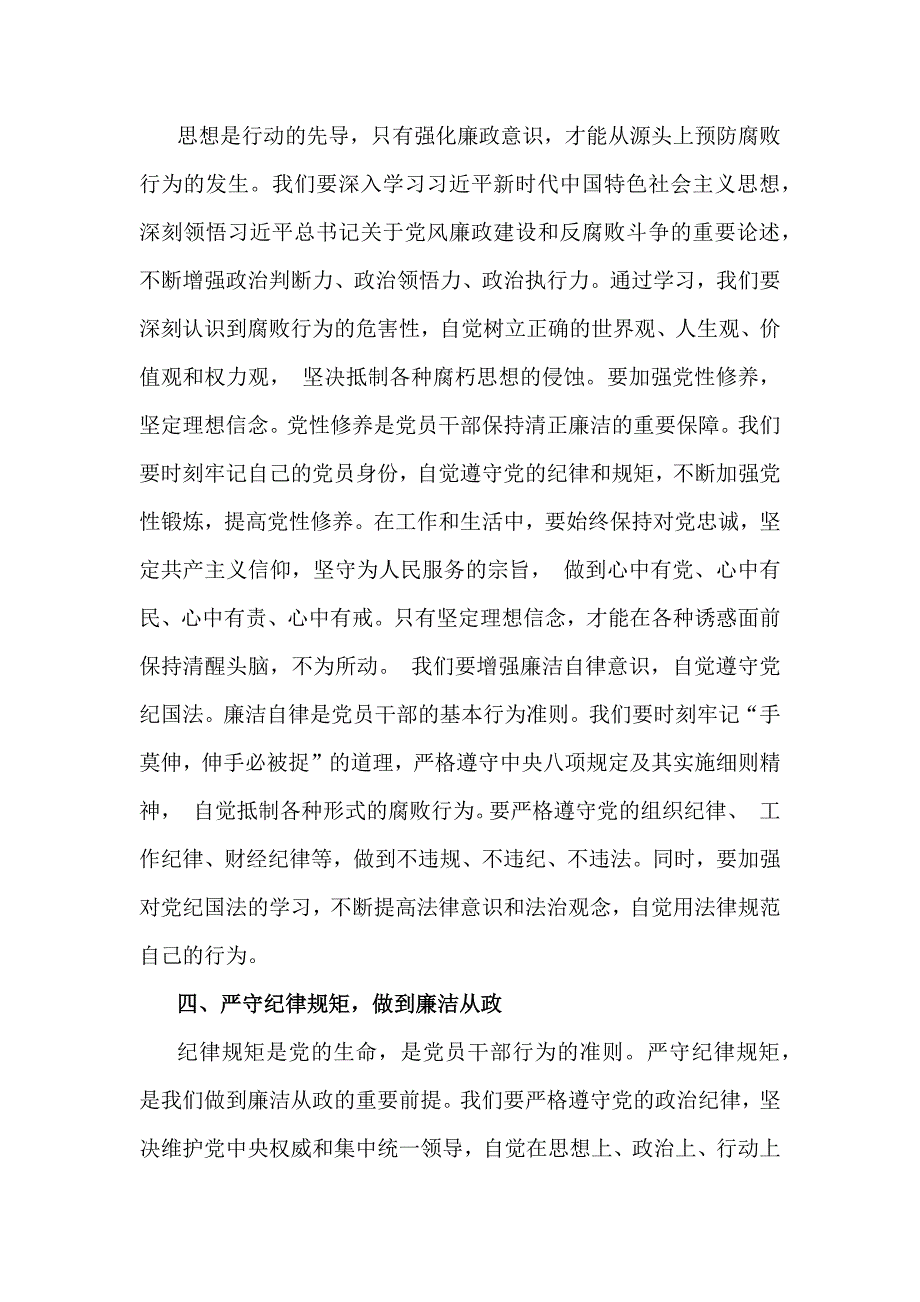 思想是行动的先导，只有强化廉政意识，才能从源头上预防腐败行为的发生。我们要深入学习习近平新时代中国特色社会主义思想，深刻领悟习近平总书记关于党风廉政建设和反腐败斗争的重要论述，不断增强政治判断力、政治领悟力、政治执行力。通过学习，我们要深刻认识到腐败行为的危害性，自觉树立正确的世界观、人生观、价值观和权力观， 坚决抵制各种腐朽思想的侵蚀。要加强党性修养，坚定理想信念。党性修养是党员干部保持清正廉洁的重要保障。我们要时刻牢记自己的党员身份，自觉遵守党的纪律和规矩，不断加强党性锻炼，提高党性修养。在工作和生活中，要始终保持对党忠诚，坚定共产主义信仰，坚守为人民服务的宗旨， 做到心中有党、心中有民、心中有责、心中有戒。只有坚定理想信念，才能在各种诱惑面前保持清醒头脑，不为所动。 我们要增强廉洁自律意识，自觉遵守党纪国法。廉洁自律是党员干部的基本行为准则。我们要时刻牢记“手莫伸，伸手必被捉”的道理，严格遵守中央八项规定及其实施细则精神， 自觉抵制各种形式的腐败行为。要严格遵守党的组织纪律、 工作纪律、财经纪律等，做到不违规、不违纪、不违法。同时，要加强对党纪国法的学习，不断提高法律意识和法治观念，自觉用法律规范自己的行为。

四、严守纪律规矩，做到廉洁从政

纪律规矩是党的生命，是党员干部行为的准则。严守纪律规矩，是我们做到廉洁从政的重要前提。我们要严格遵守党的政治纪律，坚决维护党中央权威和集中统一领导，自觉在思想上、政治上、行动上